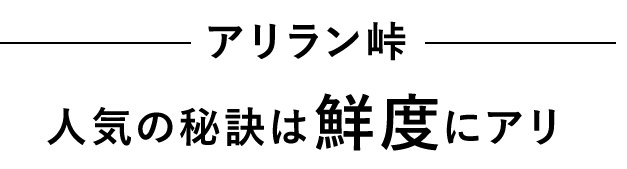 アリラン峠

人気の秘訣は鮮度にアリ